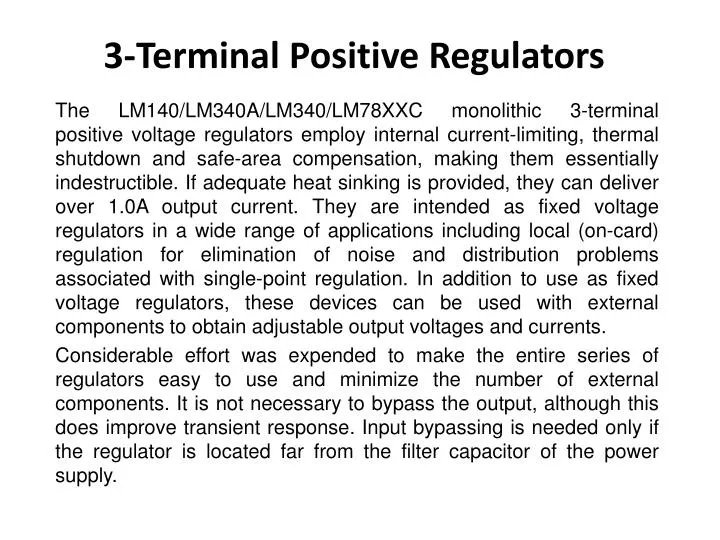 3-Terminal Positive Regulators

The LM140/LM340A/LM340/LM78XXC monolithic 3-terminal positive voltage regulators employ internal current-limiting, thermal shutdown and safe-area compensation, making them essentially indestructible. If adequate heat sinking is provided, they can deliver over 1.0A output current. They are intended as fixed voltage regulators in a wide range of applications including local (on-card) regulation for elimination of noise and distribution problems associated with single-point regulation. In addition to use as fixed voltage regulators, these devices can be used with external components to obtain adjustable output voltages and currents.

Considerable effort was expended to make the entire series of regulators easy to use and minimize the number of external components. It is not necessary to bypass the output, although this does improve transient response. Input bypassing is needed only if the regulator is located far from the filter capacitor of the power supply.